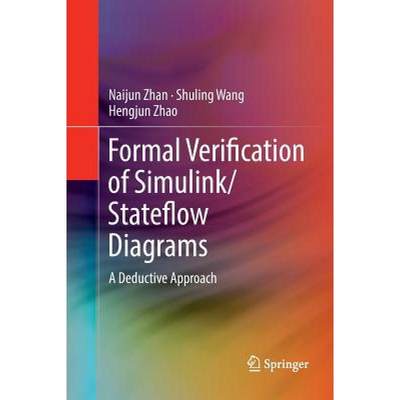 Naijun Zhan · Shuling Wang
Hengjun Zhao

Formal Verification of Simulink/ Stateflow Diagrams

A Deductive Approach

Springer